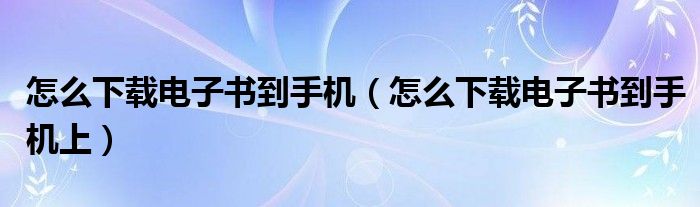 怎么下载电子书到手机（怎么下载电子书到手机上）